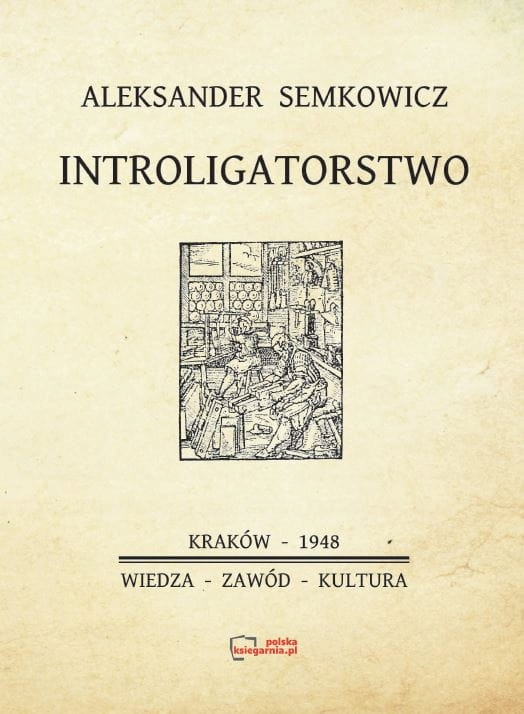 ALEKSANDER SEMKOWICZ

INTROLIGATORSTWO

KRAKÓW - 1948

WIEDZA - ZAWÓD - KULTURA

polska
ksiegarnia.pl